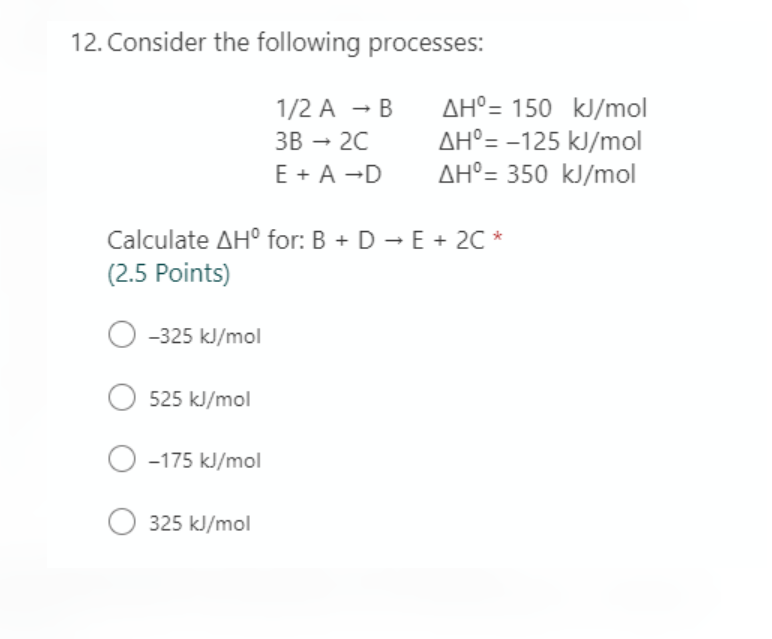 12. Consider the following processes:

$1/2\ A \rightarrow B$ $\Delta H^0 = 150$ kJ/mol
$3B \rightarrow 2C$ $\Delta H^0 = -125$ kJ/mol
$E + A \rightarrow D$ $\Delta H^0 = 350$ kJ/mol

Calculate $\Delta H^0$ for: $B + D \rightarrow E + 2C$ *
(2.5 Points)

–325 kJ/mol

525 kJ/mol

–175 kJ/mol

325 kJ/mol